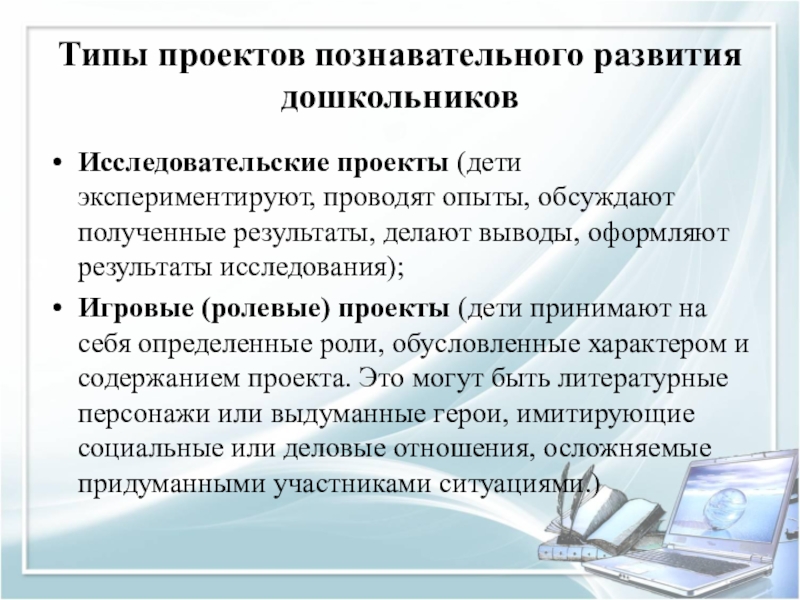 Типы проектов познавательного развития дошкольников

• Исследовательские проекты (дети экспериментируют, проводят опыты, обсуждают полученные результаты, делают выводы, оформляют результаты исследования);
• Игровые (ролевые) проекты (дети принимают на себя определенные роли, обусловленные характером и содержанием проекта. Это могут быть литературные персонажи или выдуманные герои, имитирующие социальные или деловые отношения, осложняемые придуманными участниками ситуациями.)